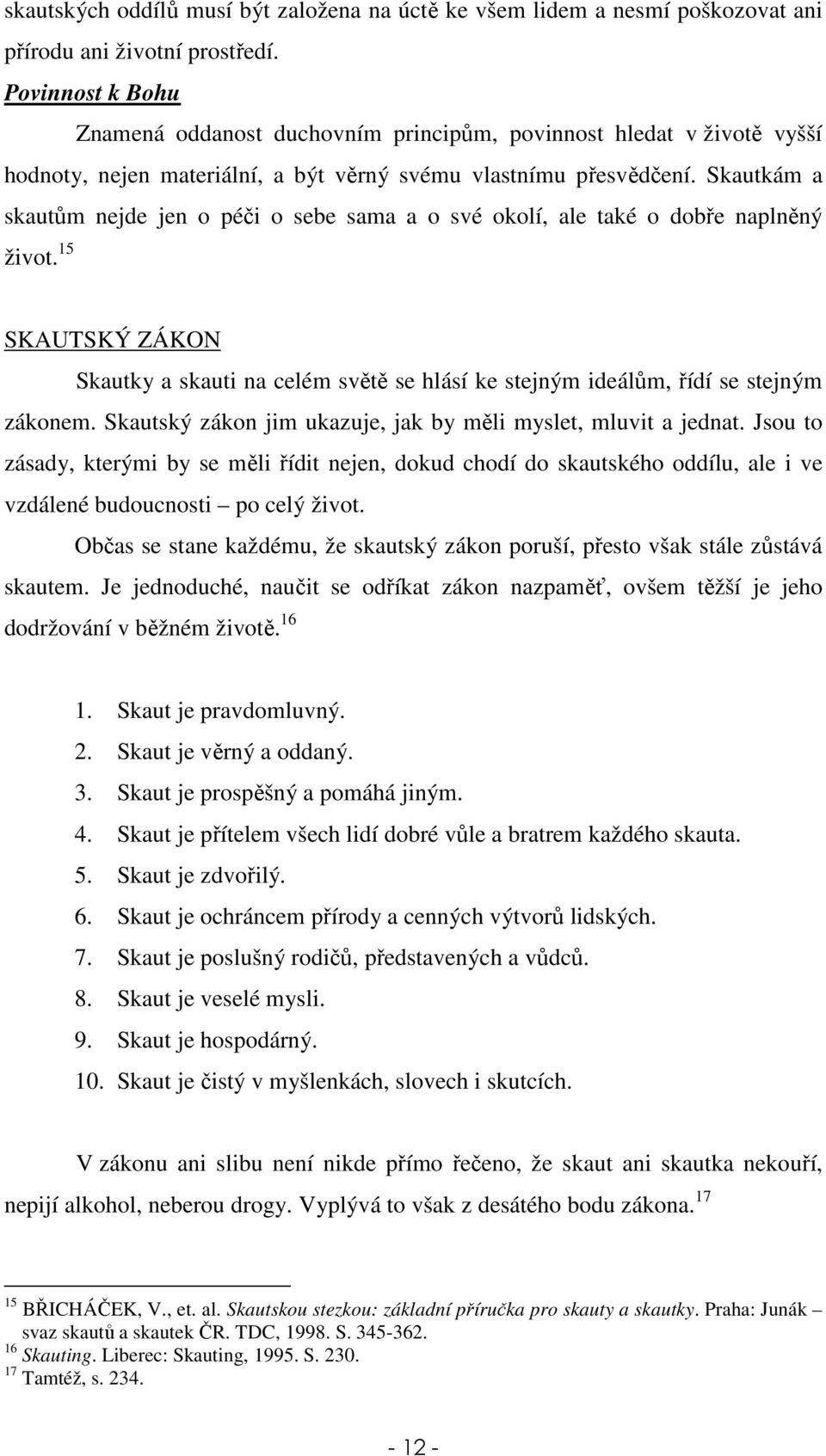 skautských oddílů musí být založena na úctě ke všem lidem a nesmí poškozovat ani přírodu ani životní prostředí.

Povinnost k Bohu

Znamená oddanost duchovním principům, povinnost hledat v životě vyšší hodnoty, nejen materiální, a být věrný svému vlastnímu přesvědčení. Skautkám a skautům nejde jen o péči o sebe sama a o své okolí, ale také o dobře naplněný život.$^{15}$

SKAUTSKÝ ZÁKON

Skautky a skauti na celém světě se hlásí ke stejným ideálům, řídí se stejným zákonem. Skautský zákon jim ukazuje, jak by měli myslet, mluvit a jednat. Jsou to zásady, kterými by se měli řídit nejen, dokud chodí do skautského oddílu, ale i ve vzdálené budoucnosti – po celý život.

Občas se stane každému, že skautský zákon poruší, přesto však stále zůstává skautem. Je jednoduché, naučit se odříkat zákon nazpaměť, ovšem těžší je jeho dodržování v běžném životě.$^{16}$

1. Skaut je pravdomluvný.
2. Skaut je věrný a oddaný.
3. Skaut je prospěšný a pomáhá jiným.
4. Skaut je přítelem všech lidí dobré vůle a bratrem každého skauta.
5. Skaut je zdvořilý.
6. Skaut je ochráncem přírody a cenných výtvorů lidských.
7. Skaut je poslušný rodičů, představených a vůdců.
8. Skaut je veselé mysli.
9. Skaut je hospodárný.
10. Skaut je čistý v myšlenkách, slovech i skutcích.

V zákonu ani slibu není nikde přímo řečeno, že skaut ani skautka nekouří, nepijí alkohol, neberou drogy. Vyplývá to však z desátého bodu zákona.$^{17}$

$^{15}$ BŘICHÁČEK, V., et. al. Skautskou stezkou: základní příručka pro skauty a skautky. Praha: Junák – svaz skautů a skautek ČR. TDC, 1998. S. 345-362.
$^{16}$ Skauting. Liberec: Skauting, 1995. S. 230.
$^{17}$ Tamtéž, s. 234.

- 12 -